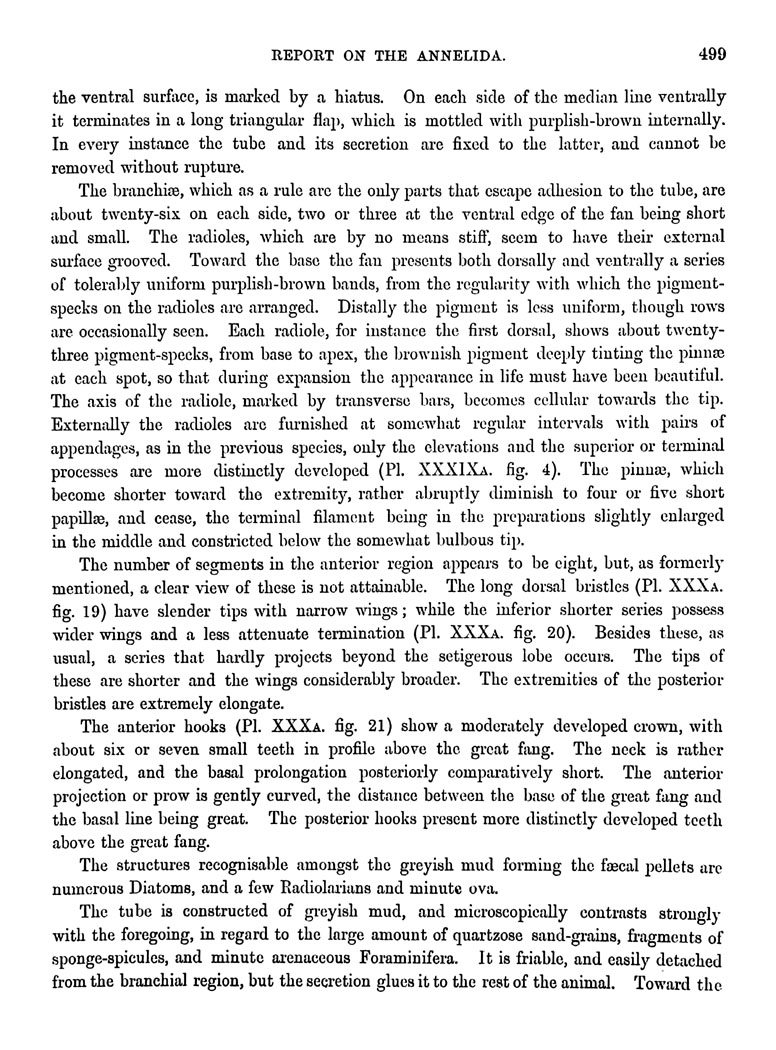 REPORT ON THE ANNELIDA. 499

the ventral surface, is marked by a hiatus. On each side of the median line ventrally it terminates in a long triangular flap, which is mottled with purplish-brown internally. In every instance the tube and its secretion are fixed to the latter, and cannot be removed without rupture.

The branchiæ, which as a rule are the only parts that escape adhesion to the tube, are about twenty-six on each side, two or three at the ventral edge of the fan being short and small. The radioles, which are by no means stiff, seem to have their external surface grooved. Toward the base the fan presents both dorsally and ventrally a series of tolerably uniform purplish-brown bands, from the regularity with which the pigment-specks on the radioles are arranged. Distally the pigment is less uniform, though rows are occasionally seen. Each radiole, for instance the first dorsal, shows about twenty-three pigment-specks, from base to apex, the brownish pigment deeply tinting the pinnæ at each spot, so that during expansion the appearance in life must have been beautiful. The axis of the radiole, marked by transverse bars, becomes cellular towards the tip. Externally the radioles are furnished at somewhat regular intervals with pairs of appendages, as in the previous species, only the elevations and the superior or terminal processes are more distinctly developed (Pl. XXXIXA. fig. 4). The pinnæ, which become shorter toward the extremity, rather abruptly diminish to four or five short papillæ, and cease, the terminal filament being in the preparations slightly enlarged in the middle and constricted below the somewhat bulbous tip.

The number of segments in the anterior region appears to be eight, but, as formerly mentioned, a clear view of these is not attainable. The long dorsal bristles (Pl. XXXA. fig. 19) have slender tips with narrow wings; while the inferior shorter series possess wider wings and a less attenuate termination (Pl. XXXA. fig. 20). Besides these, as usual, a series that hardly projects beyond the setigerous lobe occurs. The tips of these are shorter and the wings considerably broader. The extremities of the posterior bristles are extremely elongate.

The anterior hooks (Pl. XXXA. fig. 21) show a moderately developed crown, with about six or seven small teeth in profile above the great fang. The neck is rather elongated, and the basal prolongation posteriorly comparatively short. The anterior projection or prow is gently curved, the distance between the base of the great fang and the basal line being great. The posterior hooks present more distinctly developed teeth above the great fang.

The structures recognisable amongst the greyish mud forming the fæcal pellets are numerous Diatoms, and a few Radiolarians and minute ova.

The tube is constructed of greyish mud, and microscopically contrasts strongly with the foregoing, in regard to the large amount of quartzose sand-grains, fragments of sponge-spicules, and minute arenaceous Foraminifera. It is friable, and easily detached from the branchial region, but the secretion glues it to the rest of the animal. Toward the